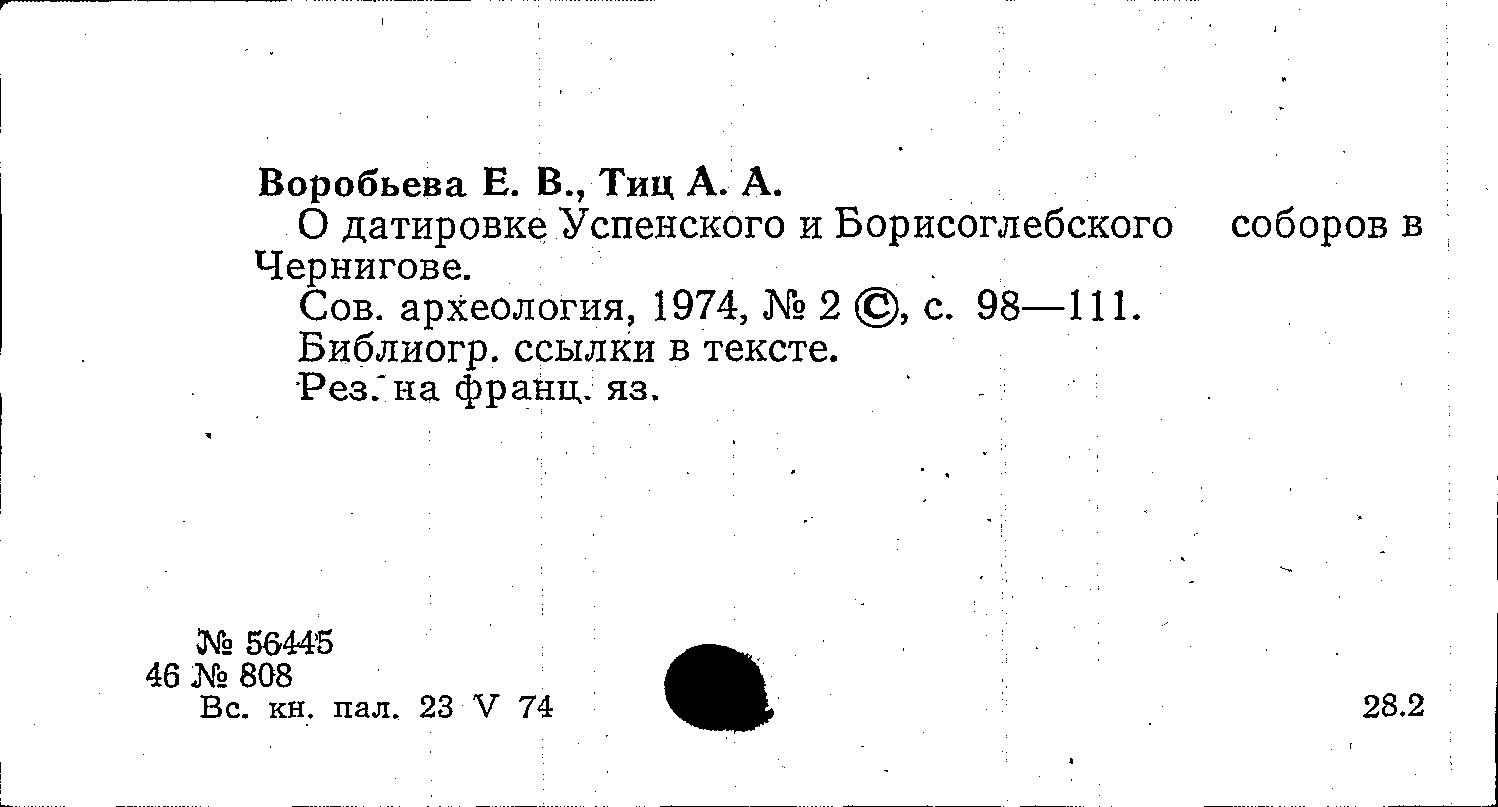 Воробьева Е. В., Тиц А. А.

О датировке Успенского и Борисоглебского соборов в Чернигове.

Сов. археология, 1974, № 2 ©, с. 98—111.

Библиогр. ссылки в тексте.

Рез. на франц. яз.

№ 56445
46 № 808
Вс. кн. пал. 23 V 74

28.2